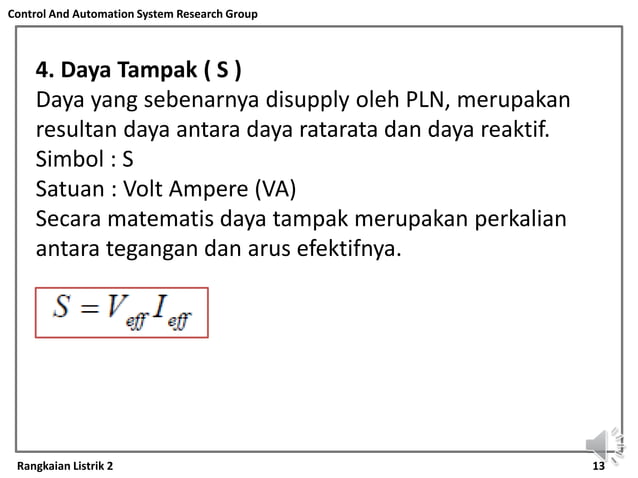 Control And Automation System Research Group

4. Daya Tampak ( S )
Daya yang sebenarnya disupply oleh PLN, merupakan resultan daya antara daya ratarata dan daya reaktif.
Simbol : S
Satuan : Volt Ampere (VA)
Secara matematis daya tampak merupakan perkalian antara tegangan dan arus efektifnya.

$S = V_{eff} I_{eff}$

Rangkaian Listrik 2

13